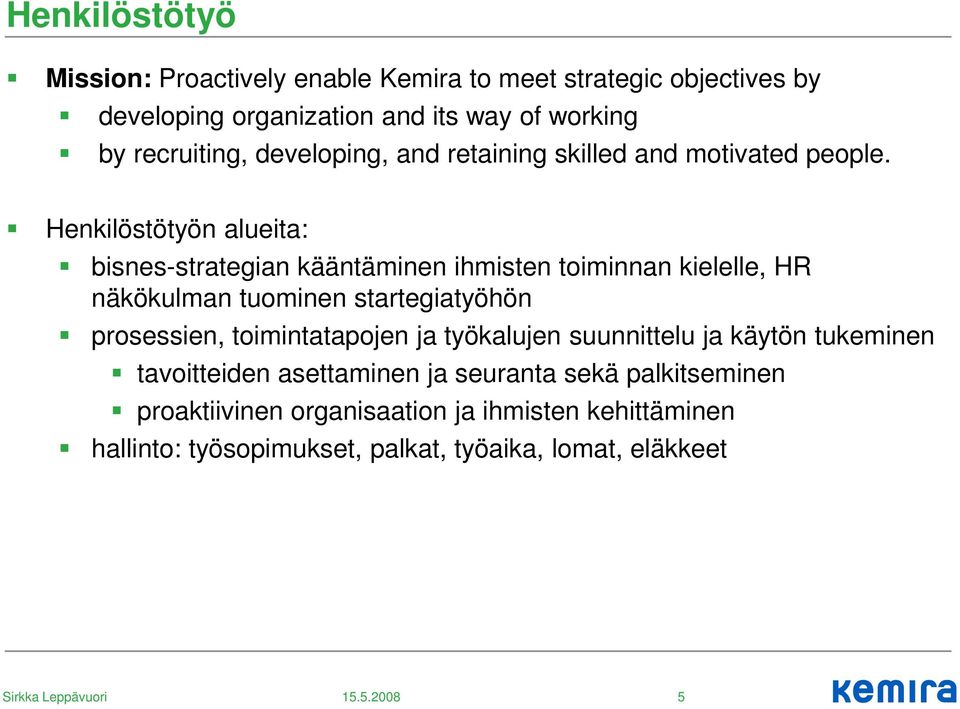 Henkilöstötyö

Mission: Proactively enable Kemira to meet strategic objectives by

developing organization and its way of working

by recruiting, developing, and retaining skilled and motivated people.

Henkilöstötyön alueita:

bisnes-strategian kääntäminen ihmisten toiminnan kielelle, HR näkökulman tuominen startegiatyöhön

prosessien, toimintatapojen ja työkalujen suunnittelu ja käytön tukeminen

tavoitteiden asettaminen ja seuranta sekä palkitseminen

proaktiivinen organisaation ja ihmisten kehittäminen

hallinto: työsopimukset, palkat, työaika, lomat, eläkkeet

Sirkka Leppävuori 15.5.2008 5

kemira